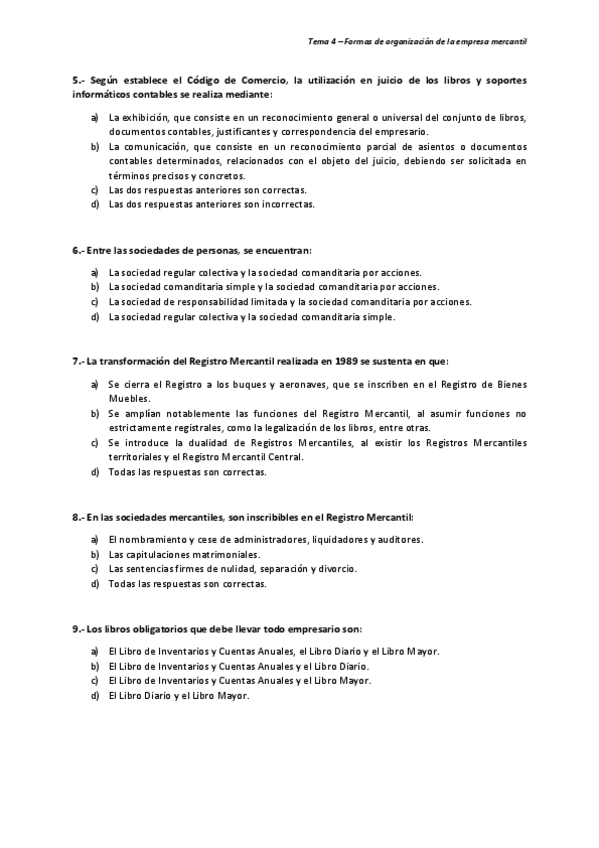 Tema 4 – Formas de organización de la empresa mercantil

5.- Según establece el Código de Comercio, la utilización en juicio de los libros y soportes informáticos contables se realiza mediante:

a) La exhibición, que consiste en un reconocimiento general o universal del conjunto de libros, documentos contables, justificantes y correspondencia del empresario.
b) La comunicación, que consiste en un reconocimiento parcial de asientos o documentos contables determinados, relacionados con el objeto del juicio, debiendo ser solicitada en términos precisos y concretos.
c) Las dos respuestas anteriores son correctas.
d) Las dos respuestas anteriores son incorrectas.

6.- Entre las sociedades de personas, se encuentran:

a) La sociedad regular colectiva y la sociedad comanditaria por acciones.
b) La sociedad comanditaria simple y la sociedad comanditaria por acciones.
c) La sociedad de responsabilidad limitada y la sociedad comanditaria por acciones.
d) La sociedad regular colectiva y la sociedad comanditaria simple.

7.- La transformación del Registro Mercantil realizada en 1989 se sustenta en que:

a) Se cierra el Registro a los buques y aeronaves, que se inscriben en el Registro de Bienes Muebles.
b) Se amplían notablemente las funciones del Registro Mercantil, al asumir funciones no estrictamente registrales, como la legalización de los libros, entre otras.
c) Se introduce la dualidad de Registros Mercantiles, al existir los Registros Mercantiles territoriales y el Registro Mercantil Central.
d) Todas las respuestas son correctas.

8.- En las sociedades mercantiles, son inscribibles en el Registro Mercantil:

a) El nombramiento y cese de administradores, liquidadores y auditores.
b) Las capitulaciones matrimoniales.
c) Las sentencias firmes de nulidad, separación y divorcio.
d) Todas las respuestas son correctas.

9.- Los libros obligatorios que debe llevar todo empresario son:

a) El Libro de Inventarios y Cuentas Anuales, el Libro Diario y el Libro Mayor.
b) El Libro de Inventarios y Cuentas Anuales y el Libro Diario.
c) El Libro de Inventarios y Cuentas Anuales y el Libro Mayor.
d) El Libro Diario y el Libro Mayor.